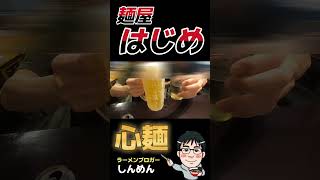 麺屋
はじめ

心麺

ラーメンブロガー
しんめん